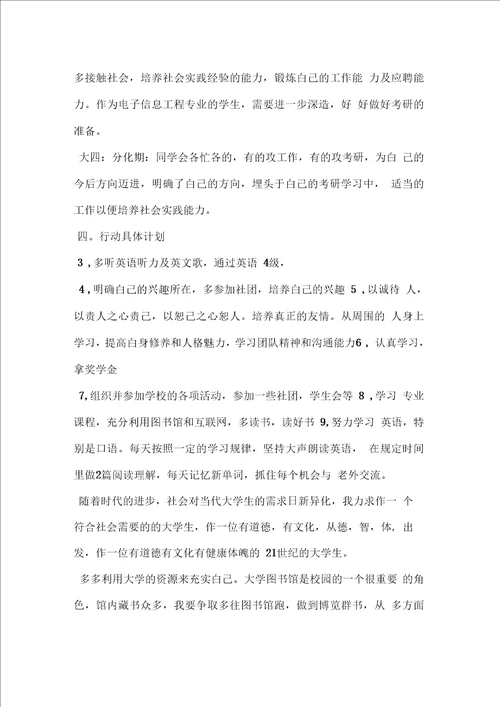 多接触社会，培养社会实践经验的能力，锻炼自己的工作能 力及应聘能力。作为电子信息工程专业的学生，需要进一步深造，好 好做好考研的准备。

大四：分化期：同学会各忙各的，有的攻工作，有的攻考研，为自 己的今后方向迈进，明确了自己的方向，埋头于自己的考研学习中， 适当的工作以便培养社会实践能力。

四。行动具体计划

3，多听英语听力及英文歌，通过英语 4级，

4，明确自己的兴趣所在，多参加社团，培养自己的兴趣 5，以诚待 人，以责人之心责己，以恕己之心恕人。培养真正的友情。从周围的 人身上学习，提高自身修养和人格魅力，学习团队精神和沟通能力6，认真学习，拿奖学金

7,组织并参加学校的各项活动，参加一些社团，学生会等 8，学习 专业课程，充分利用图书馆和互联网，多读书，读好书 9,努力学习 英语，特别是口语。每天按照一定的学习规律，坚持大声朗读英语， 在规定时间里做2篇阅读理解，每天记忆新单词，抓住每个机会与 老外交流。

随着时代的进步，社会对当代大学生的需求日新异化，我力求作一 个符合社会需要的的大学生，作一位有道德，有文化，从德，智，体，出发，作一位有道德有文化有健康体魄的 21世纪的大学生。

多多利用大学的资源来充实自己。大学图书馆是校园的一个很重要 的角色，馆内藏书众多，我要争取多往图书馆跑，做到博览群书，从 多方面